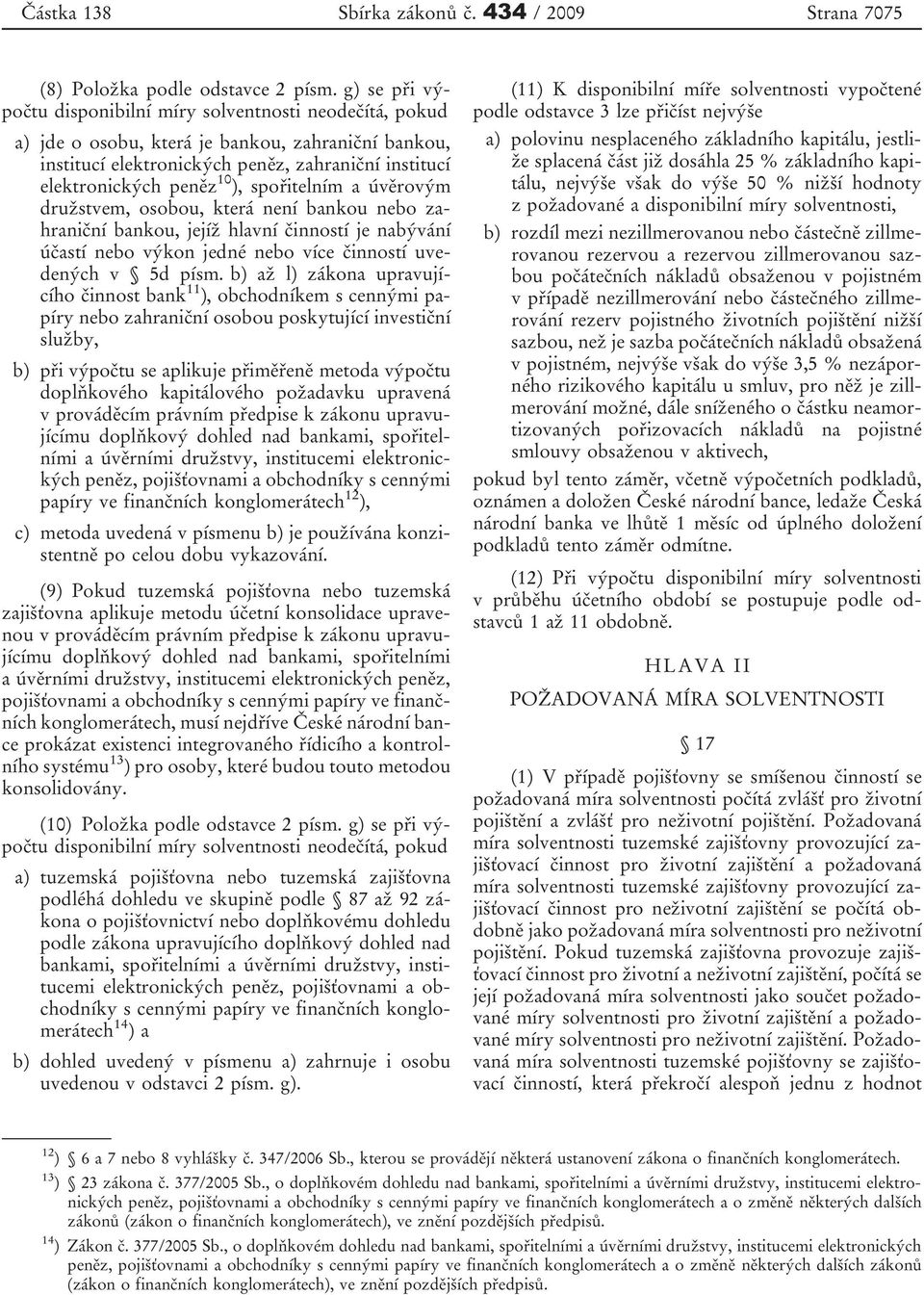 Částka 138 Sbírka zákonů č. 434 / 2009 Strana 7075

(8) Položka podle odstavce 2 písm. g) se při výpočtu disponibilní míry solventnosti neodečítá, pokud

a) jde o osobu, která je bankou, zahraniční bankou, institucí elektronických peněz, zahraniční institucí elektronických peněz$^{10}$), spořitelním a úvěrovým družstvem, osobou, která není bankou nebo zahraniční bankou, jejíž hlavní činností je nabývání účastí nebo výkon jedné nebo více činností uvedených v § 5d písm. b) až l) zákona upravujícího činnost bank$^{11}$), obchodníkem s cennými papíry nebo zahraniční osobou poskytující investiční služby,

b) při výpočtu se aplikuje přiměřeně metoda výpočtu doplňkového kapitálového požadavku upravená v prováděcím právním předpise k zákonu upravujícímu doplňkový dohled nad bankami, spořitelními a úvěrními družstvy, institucemi elektronických peněz, pojišťovnami a obchodníky s cennými papíry ve finančních konglomerátech$^{12}$),

c) metoda uvedená v písmenu b) je používána konzistentně po celou dobu vykazování.

(9) Pokud tuzemská pojišťovna nebo tuzemská zajišťovna aplikuje metodu účetní konsolidace upravenou v prováděcím právním předpise k zákonu upravujícímu doplňkový dohled nad bankami, spořitelními a úvěrními družstvy, institucemi elektronických peněz, pojišťovnami a obchodníky s cennými papíry ve finančních konglomerátech, musí nejdříve České národní bance prokázat existenci integrovaného řídicího a kontrolního systému$^{13}$) pro osoby, které budou touto metodou konsolidovány.

(10) Položka podle odstavce 2 písm. g) se při výpočtu disponibilní míry solventnosti neodečítá, pokud

a) tuzemská pojišťovna nebo tuzemská zajišťovna podléhá dohledu ve skupině podle § 87 až 92 zákona o pojišťovnictví nebo doplňkovému dohledu podle zákona upravujícího doplňkový dohled nad bankami, spořitelními a úvěrními družstvy, institucemi elektronických peněz, pojišťovnami a obchodníky s cennými papíry ve finančních konglomerátech$^{14}$) a

b) dohled uvedený v písmenu a) zahrnuje i osobu uvedenou v odstavci 2 písm. g).

(11) K disponibilní míře solventnosti vypočtené podle odstavce 3 lze přičíst nejvýše

a) polovinu nesplaceného základního kapitálu, jestliže splacená část již dosáhla 25 % základního kapitálu, nejvýše však do výše 50 % nižší hodnoty z požadované a disponibilní míry solventnosti,

b) rozdíl mezi nezillmerovanou nebo částečně zillmerovanou rezervou a rezervou zillmerovanou sazbou počátečních nákladů obsaženou v pojistném v případě nezillmerování nebo částečného zillmerování rezerv pojistného životních pojištění nižší sazbou, než je sazba počátečních nákladů obsažená v pojistném, nejvýše však do výše 3,5 % nezáporného rizikového kapitálu u smluv, pro něž je zillmerování možné, dále sníženého o částku neamortizovaných pořizovacích nákladů na pojistné smlouvy obsaženou v aktivech,

pokud byl tento záměr, včetně výpočetních podkladů, oznámen a doložen České národní bance, ledaže Česká národní banka ve lhůtě 1 měsíc od úplného doložení podkladů tento záměr odmítne.

(12) Při výpočtu disponibilní míry solventnosti v průběhu účetního období se postupuje podle odstavců 1 až 11 obdobně.

HLAVA II

POŽADOVANÁ MÍRA SOLVENTNOSTI

§ 17

(1) V případě pojišťovny se smíšenou činností se požadovaná míra solventnosti počítá zvlášť pro životní pojištění a zvlášť pro neživotní pojištění. Požadovaná míra solventnosti tuzemské zajišťovny provozující zajišťovací činnost pro životní zajištění a požadovaná míra solventnosti tuzemské zajišťovny provozující zajišťovací činnost pro neživotní zajištění se počítá obdobně jako požadovaná míra solventnosti pro neživotní pojištění. Pokud tuzemská zajišťovna provozuje zajišťovací činnost pro životní a neživotní zajištění, počítá se její požadovaná míra solventnosti jako součet požadované míry solventnosti pro životní zajištění a požadované míry solventnosti pro neživotní zajištění. Požadovaná míra solventnosti tuzemské pojišťovny se zajišťovací činností, která překročí alespoň jednu z hodnot

$^{12}$) § 6 a 7 nebo 8 vyhlášky č. 347/2006 Sb., kterou se provádějí některá ustanovení zákona o finančních konglomerátech.
$^{13}$) § 23 zákona č. 377/2005 Sb., o doplňkovém dohledu nad bankami, spořitelními a úvěrními družstvy, institucemi elektronických peněz, pojišťovnami a obchodníky s cennými papíry ve finančních konglomerátech a o změně některých dalších zákonů (zákon o finančních konglomerátech), ve znění pozdějších předpisů.
$^{14}$) Zákon č. 377/2005 Sb., o doplňkovém dohledu nad bankami, spořitelními a úvěrními družstvy, institucemi elektronických peněz, pojišťovnami a obchodníky s cennými papíry ve finančních konglomerátech a o změně některých dalších zákonů (zákon o finančních konglomerátech), ve znění pozdějších předpisů.